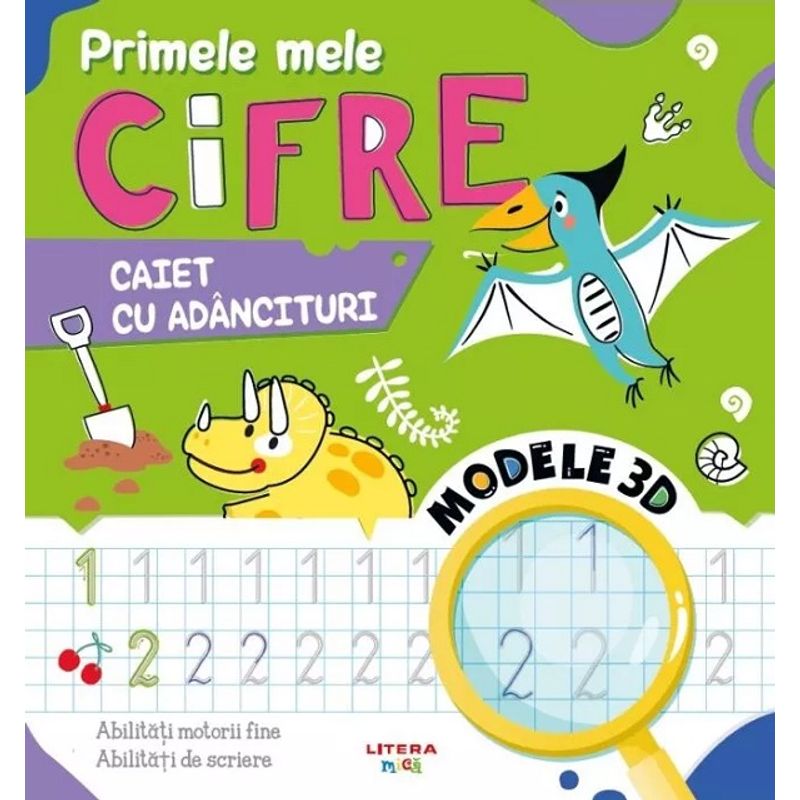 Primele mele

CIFRE

CAIET
CU ADÂNCITURI

MODELE 3D

1 1 1 1 1 1 1 1 1 1

2 2 2 2 2 2 2 2 2

Abilități motorii fine
Abilități de scriere

LITERA
mică